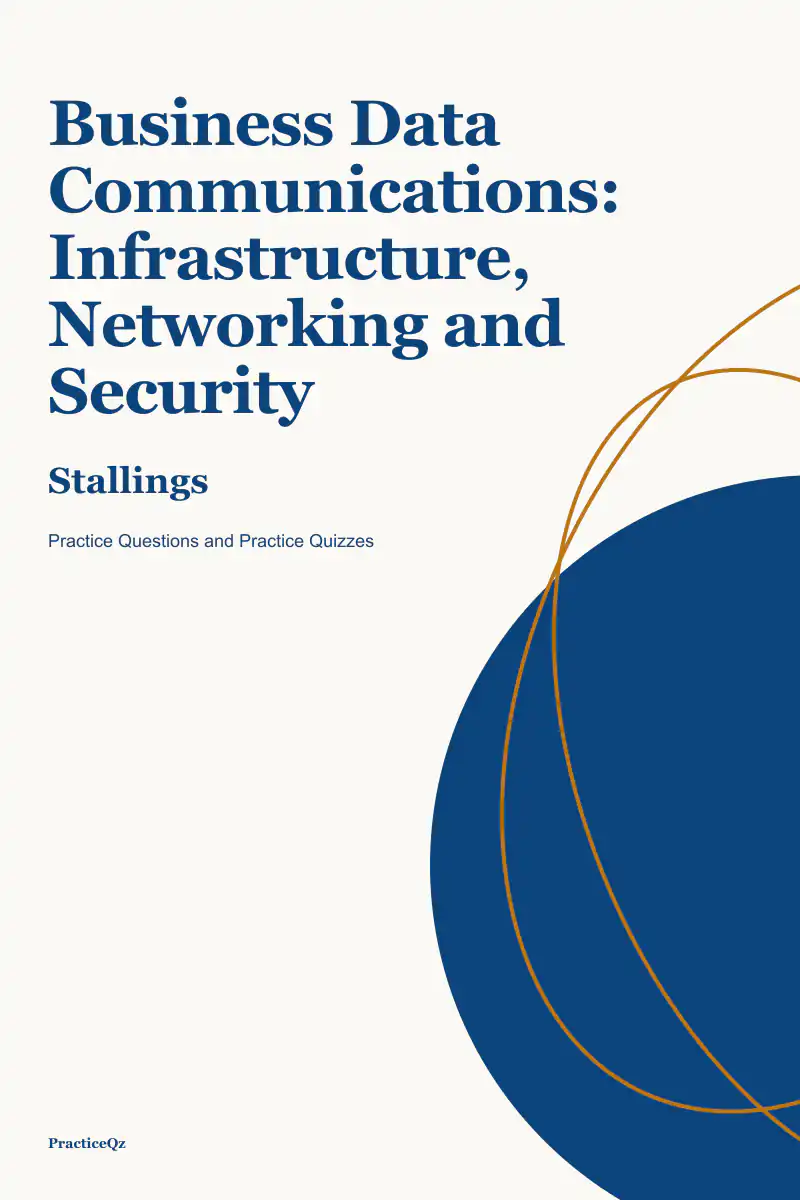 Business Data Communications: Infrastructure, Networking and Security

Stallings

Practice Questions and Practice Quizzes

PracticeQz